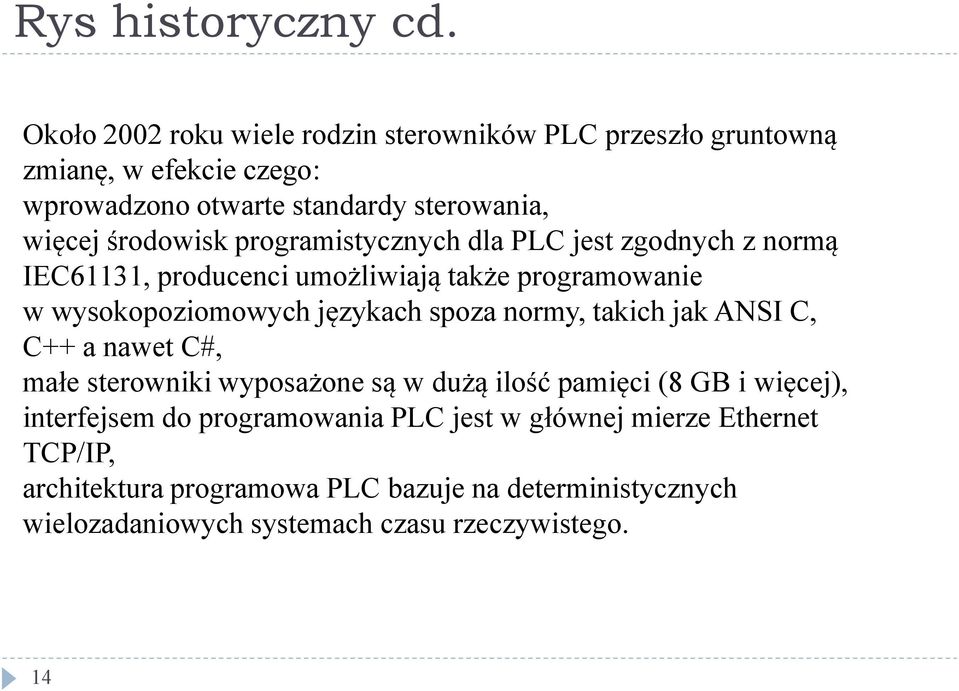 Rys historyczny cd.

Około 2002 roku wiele rodzin sterowników PLC przeszło gruntowną zmianę, w efekcie czego:
wprowadzono otwarte standardy sterowania,
więcej środowisk programistycznych dla PLC jest zgodnych z normą IEC61131, producenci umożliwiają także programowanie w wysokopoziomowych językach spoza normy, takich jak ANSI C, C++ a nawet C#,
małe sterowniki wyposażone są w dużą ilość pamięci (8 GB i więcej),
interfejsem do programowania PLC jest w głównej mierze Ethernet TCP/IP,
architektura programowa PLC bazuje na deterministycznych wielozadaniowych systemach czasu rzeczywistego.

14